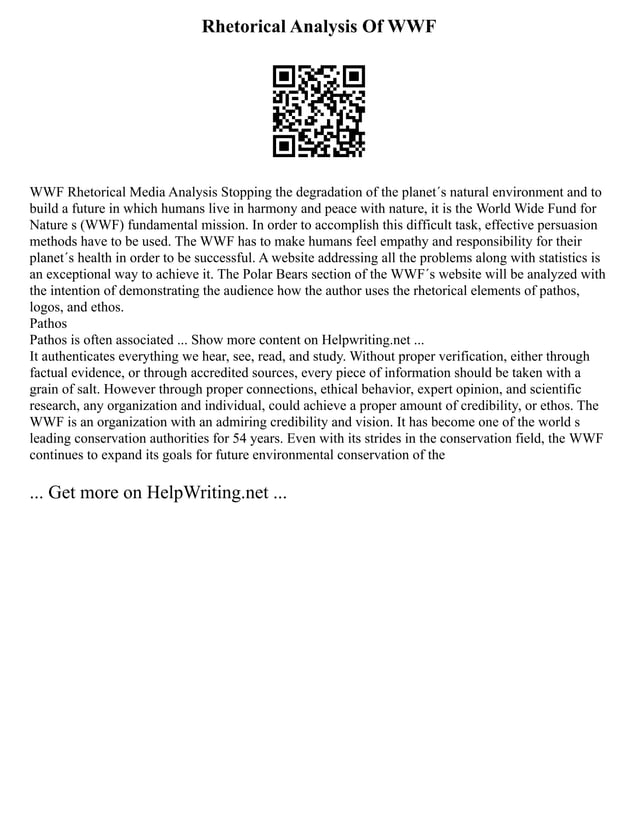 Rhetorical Analysis Of WWF

WWF Rhetorical Media Analysis Stopping the degradation of the planet´s natural environment and to build a future in which humans live in harmony and peace with nature, it is the World Wide Fund for Nature s (WWF) fundamental mission. In order to accomplish this difficult task, effective persuasion methods have to be used. The WWF has to make humans feel empathy and responsibility for their planet´s health in order to be successful. A website addressing all the problems along with statistics is an exceptional way to achieve it. The Polar Bears section of the WWF´s website will be analyzed with the intention of demonstrating the audience how the author uses the rhetorical elements of pathos, logos, and ethos.
Pathos
Pathos is often associated ... Show more content on Helpwriting.net ...
It authenticates everything we hear, see, read, and study. Without proper verification, either through factual evidence, or through accredited sources, every piece of information should be taken with a grain of salt. However through proper connections, ethical behavior, expert opinion, and scientific research, any organization and individual, could achieve a proper amount of credibility, or ethos. The WWF is an organization with an admiring credibility and vision. It has become one of the world s leading conservation authorities for 54 years. Even with its strides in the conservation field, the WWF continues to expand its goals for future environmental conservation of the

... Get more on HelpWriting.net ...